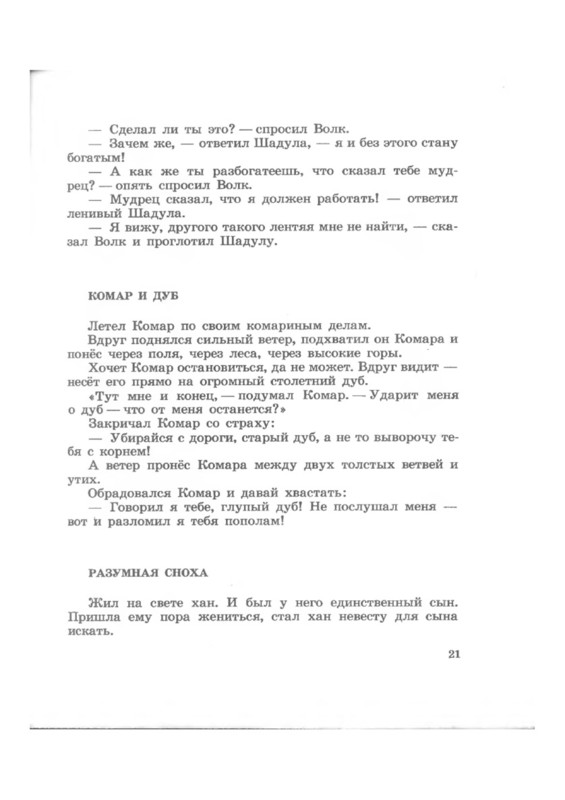 — Сделал ли ты это? — спросил Волк.
— Зачем же, — ответил Шадула, — я и без этого стану богатым!
— А как же ты разбогатеешь, что сказал тебе мудрец? — опять спросил Волк.
— Мудрец сказал, что я должен работать! — ответил ленивый Шадула.
— Я вижу, другого такого лентяя мне не найти, — сказал Волк и проглотил Шадулу.

КОМАР И ДУБ

Летел Комар по своим комариным делам.
Вдруг поднялся сильный ветер, подхватил он Комара и понёс через поля, через леса, через высокие горы.
Хочет Комар остановиться, да не может. Вдруг видит — несёт его прямо на огромный столетний дуб.
«Тут мне и конец, — подумал Комар. — Ударит меня о дуб — что от меня останется?»
Закричал Комар со страху:
— Убирайся с дороги, старый дуб, а не то выворочу тебя с корнем!
А ветер пронёс Комара между двух толстых ветвей и утих.
Обрадовался Комар и давай хвастать:
— Говорил я тебе, глупый дуб! Не послушал меня — вот и разломил я тебя пополам!

РАЗУМНАЯ СНОХА

Жил на свете хан. И был у него единственный сын. Пришла ему пора жениться, стал хан невесту для сына искать.

21